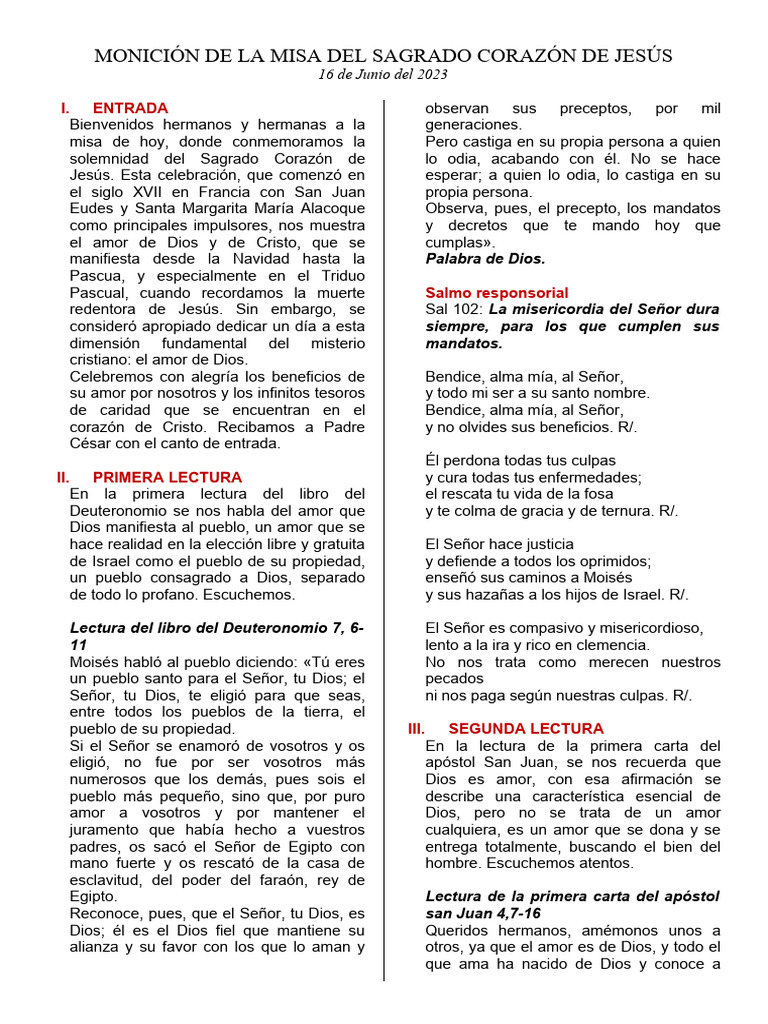 MONICIÓN DE LA MISA DEL SAGRADO CORAZÓN DE JESÚS
16 de Junio del 2023

I. ENTRADA
Bienvenidos hermanos y hermanas a la misa de hoy, donde conmemoramos la solemnidad del Sagrado Corazón de Jesús. Esta celebración, que comenzó en el siglo XVII en Francia con San Juan Eudes y Santa Margarita María Alacoque como principales impulsores, nos muestra el amor de Dios y de Cristo, que se manifiesta desde la Navidad hasta la Pascua, y especialmente en el Triduo Pascual, cuando recordamos la muerte redentora de Jesús. Sin embargo, se consideró apropiado dedicar un día a esta dimensión fundamental del misterio cristiano: el amor de Dios.
Celebremos con alegría los beneficios de su amor por nosotros y los infinitos tesoros de caridad que se encuentran en el corazón de Cristo. Recibamos a Padre César con el canto de entrada.

II. PRIMERA LECTURA
En la primera lectura del libro del Deuteronomio se nos habla del amor que Dios manifiesta al pueblo, un amor que se hace realidad en la elección libre y gratuita de Israel como el pueblo de su propiedad, un pueblo consagrado a Dios, separado de todo lo profano. Escuchemos.

Lectura del libro del Deuteronomio 7, 6-11
Moisés habló al pueblo diciendo: «Tú eres un pueblo santo para el Señor, tu Dios; el Señor, tu Dios, te eligió para que seas, entre todos los pueblos de la tierra, el pueblo de su propiedad.
Si el Señor se enamoró de vosotros y os eligió, no fue por ser vosotros más numerosos que los demás, pues sois el pueblo más pequeño, sino que, por puro amor a vosotros y por mantener el juramento que había hecho a vuestros padres, os sacó el Señor de Egipto con mano fuerte y os rescató de la casa de esclavitud, del poder del faraón, rey de Egipto.
Reconoce, pues, que el Señor, tu Dios, es Dios; él es el Dios fiel que mantiene su alianza y su favor con los que lo aman y observan sus preceptos, por mil generaciones.
Pero castiga en su propia persona a quien lo odia, acabando con él. No se hace esperar; a quien lo odia, lo castiga en su propia persona.
Observa, pues, el precepto, los mandatos y decretos que te mando hoy que cumplas».
Palabra de Dios.

Salmo responsorial
Sal 102: La misericordia del Señor dura siempre, para los que cumplen sus mandatos.

Bendice, alma mía, al Señor,
y todo mi ser a su santo nombre.
Bendice, alma mía, al Señor,
y no olvides sus beneficios. R/.

Él perdona todas tus culpas
y cura todas tus enfermedades;
el rescata tu vida de la fosa
y te colma de gracia y de ternura. R/.

El Señor hace justicia
y defiende a todos los oprimidos;
enseñó sus caminos a Moisés
y sus hazañas a los hijos de Israel. R/.

El Señor es compasivo y misericordioso,
lento a la ira y rico en clemencia.
No nos trata como merecen nuestros pecados
ni nos paga según nuestras culpas. R/.

III. SEGUNDA LECTURA
En la lectura de la primera carta del apóstol San Juan, se nos recuerda que Dios es amor, con esa afirmación se describe una característica esencial de Dios, pero no se trata de un amor cualquiera, es un amor que se dona y se entrega totalmente, buscando el bien del hombre. Escuchemos atentos.

Lectura de la primera carta del apóstol san Juan 4,7-16
Queridos hermanos, amémonos unos a otros, ya que el amor es de Dios, y todo el que ama ha nacido de Dios y conoce a